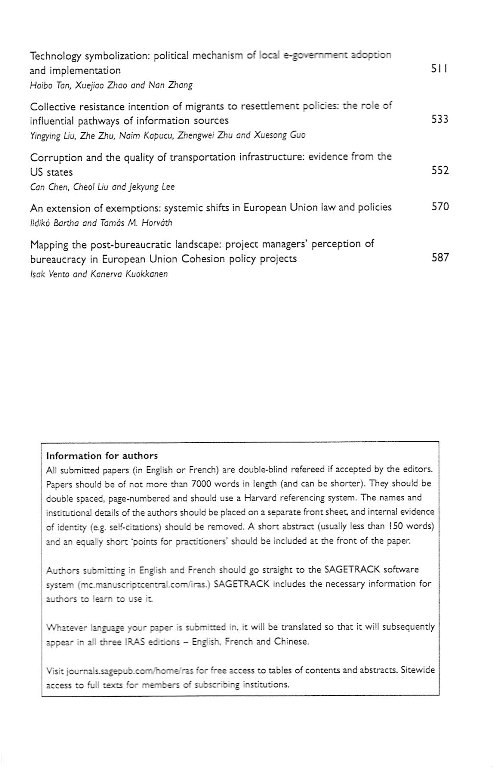 Technology symbolization: political mechanism of local e-government adoption and implementation 511
Haibo Tan, Xuejiao Zhao and Nan Zhang

Collective resistance intention of migrants to resettlement policies: the role of influential pathways of information sources 533
Yingying Liu, Zhe Zhu, Naim Kapucu, Zhengwei Zhu and Xuesong Guo

Corruption and the quality of transportation infrastructure: evidence from the US states 552
Can Chen, Cheol Liu and Jekyung Lee

An extension of exemptions: systemic shifts in European Union law and policies 570
Ildikó Bartha and Tamás M. Horváth

Mapping the post-bureaucratic landscape: project managers' perception of bureaucracy in European Union Cohesion policy projects 587
Isak Vento and Kanerva Kuokkanen

Information for authors
All submitted papers (in English or French) are double-blind refereed if accepted by the editors. Papers should be of not more than 7000 words in length (and can be shorter). They should be double spaced, page-numbered and should use a Harvard referencing system. The names and institutional details of the authors should be placed on a separate front sheet, and internal evidence of identity (e.g. self-citations) should be removed. A short abstract (usually less than 150 words) and an equally short 'points for practitioners' should be included at the front of the paper.

Authors submitting in English and French should go straight to the SAGETRACK software system (mc.manuscriptcentral.com/iras.) SAGETRACK includes the necessary information for authors to learn to use it.

Whatever language your paper is submitted in, it will be translated so that it will subsequently appear in all three IRAS editions – English, French and Chinese.

Visit journals.sagepub.com/home/ras for free access to tables of contents and abstracts. Sitewide access to full texts for members of subscribing institutions.